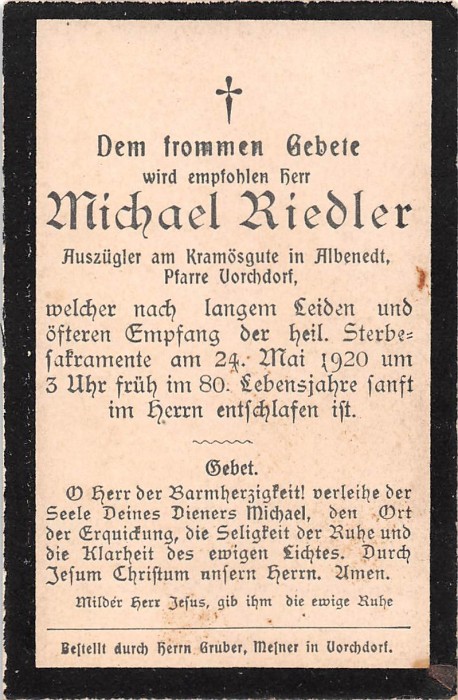 Dem frommen Gebete
wird empfohlen Herr
Michael Riedler
Auszügler am Kramösgute in Albenedt,
Pfarre Vorchdorf,

welcher nach langem Leiden und öfteren Empfang der heil. Sterbesakramente am 24. Mai 1920 um 3 Uhr früh im 80. Lebensjahre sanft im Herrn entschlafen ist.

Gebet.

O Herr der Barmherzigkeit! verleihe der Seele Deines Dieners Michael, den Ort der Erquickung, die Seligkeit der Ruhe und die Klarheit des ewigen Lichtes. Durch Jesum Christum unsern Herrn. Amen.

Milder Herr Jesus, gib ihm die ewige Ruhe

Bestellt durch Herrn Gruber, Mesner in Vorchdorf.